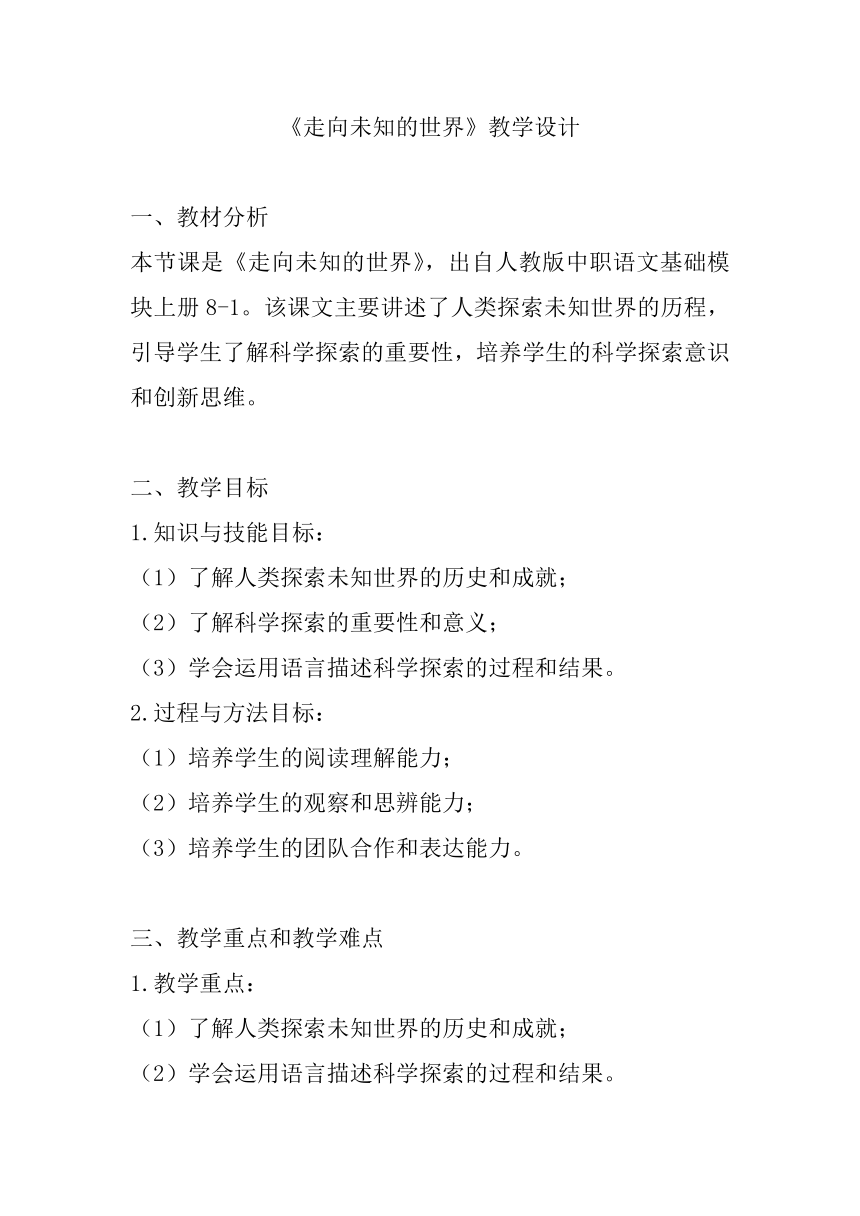 《走向未知的世界》教学设计

一、教材分析
本节课是《走向未知的世界》，出自人教版中职语文基础模块上册 8-1。该课文主要讲述了人类探索未知世界的历程，引导学生了解科学探索的重要性，培养学生的科学探索意识和创新思维。

二、教学目标
1.知识与技能目标：
（1）了解人类探索未知世界的历史和成就；
（2）了解科学探索的重要性和意义；
（3）学会运用语言描述科学探索的过程和结果。
2.过程与方法目标：
（1）培养学生的阅读理解能力；
（2）培养学生的观察和思辨能力；
（3）培养学生的团队合作和表达能力。

三、教学重点和教学难点
1.教学重点：
（1）了解人类探索未知世界的历史和成就；
（2）学会运用语言描述科学探索的过程和结果。